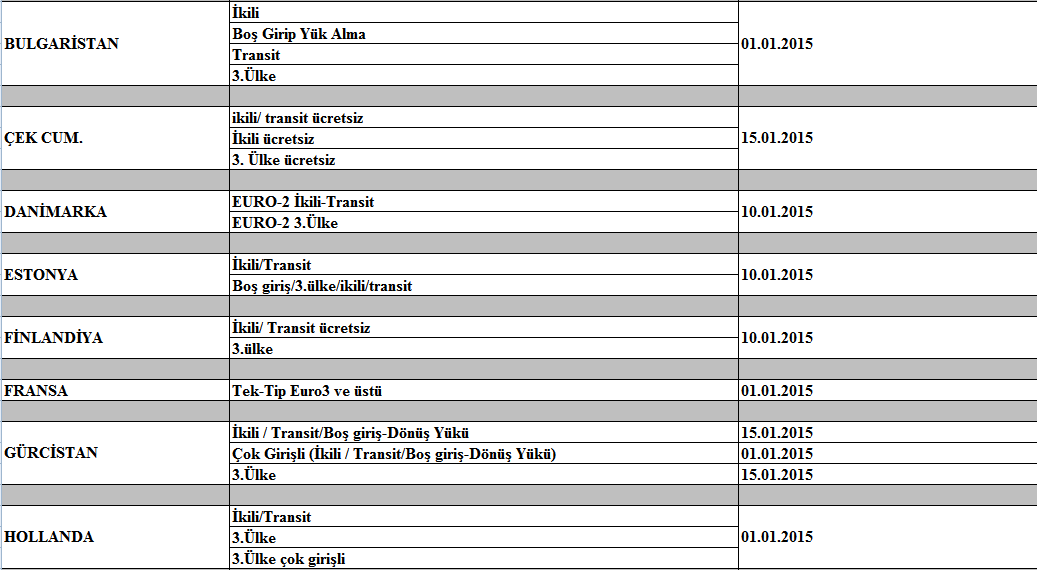 | | | |
|---|---|---|
| BULGARİSTAN | İkili | 01.01.2015 |
| | Boş Girip Yük Alma | |
| | Transit | |
| | 3.Ülke | |
| | | |
| ÇEK CUM. | ikili/ transit ücretsiz | 15.01.2015 |
| | İkili ücretsiz | |
| | 3. Ülke ücretsiz | |
| | | |
| DANİMARKA | EURO-2 İkili-Transit | 10.01.2015 |
| | EURO-2 3.Ülke | |
| | | |
| ESTONYA | İkili/Transit | 10.01.2015 |
| | Boş giriş/3.ülke/ikili/transit | |
| | | |
| FİNLANDİYA | İkili/ Transit ücretsiz | 10.01.2015 |
| | 3.ülke | |
| | | |
| FRANSA | Tek-Tip Euro3 ve üstü | 01.01.2015 |
| | | |
| GÜRCİSTAN | İkili / Transit/Boş giriş-Dönüş Yükü | 15.01.2015 |
| | Çok Girişli (İkili / Transit/Boş giriş-Dönüş Yükü) | 01.01.2015 |
| | 3.Ülke | 15.01.2015 |
| | | |
| HOLLANDA | İkili/Transit | 01.01.2015 |
| | 3.Ülke | |
| | 3.Ülke çok girişli | |